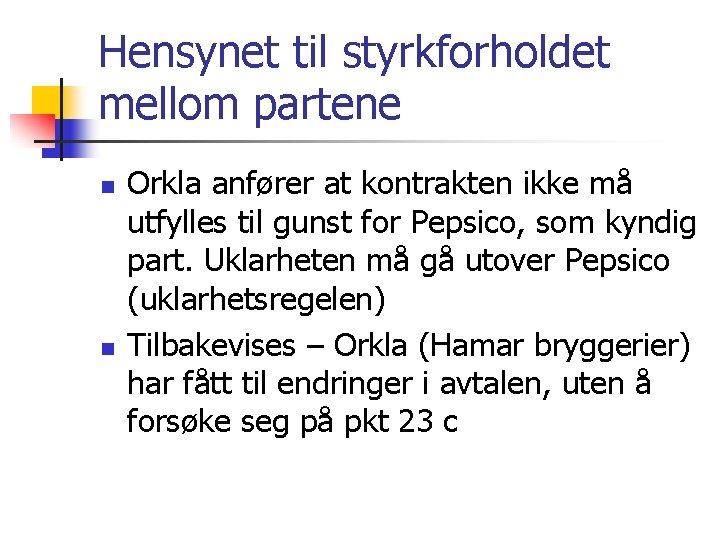 Hensynet til styrkforholdet mellom partene

- Orkla anfører at kontrakten ikke må utfylles til gunst for Pepsico, som kyndig part. Uklarheten må gå utover Pepsico (uklarhetsregelen)
- Tilbakevises – Orkla (Hamar bryggerier) har fått til endringer i avtalen, uten å forsøke seg på pkt 23 c